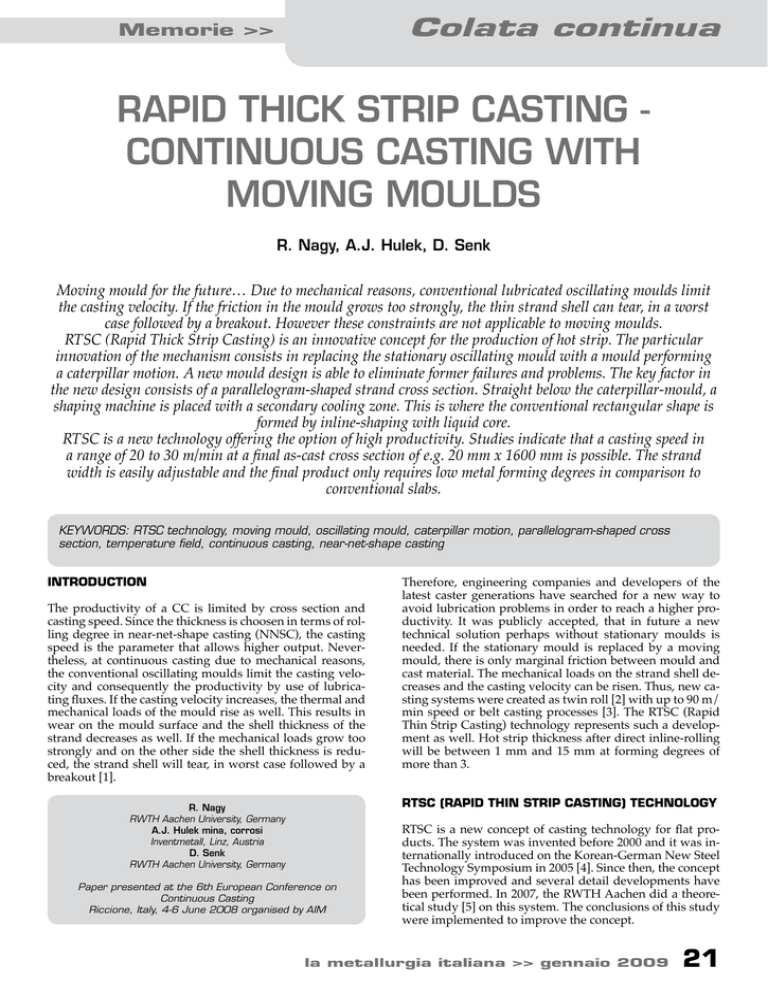 Memorie >>

Colata continua

RAPID THICK STRIP CASTING - CONTINUOUS CASTING WITH MOVING MOULDS

R. Nagy, A.J. Hulek, D. Senk

Moving mould for the future… Due to mechanical reasons, conventional lubricated oscillating moulds limit the casting velocity. If the friction in the mould grows too strongly, the thin strand shell can tear, in a worst case followed by a breakout. However these constraints are not applicable to moving moulds.
RTSC (Rapid Thick Strip Casting) is an innovative concept for the production of hot strip. The particular innovation of the mechanism consists in replacing the stationary oscillating mould with a mould performing a caterpillar motion. A new mould design is able to eliminate former failures and problems. The key factor in the new design consists of a parallelogram-shaped strand cross section. Straight below the caterpillar-mould, a shaping machine is placed with a secondary cooling zone. This is where the conventional rectangular shape is formed by inline-shaping with liquid core.
RTSC is a new technology offering the option of high productivity. Studies indicate that a casting speed in a range of 20 to 30 m/min at a final as-cast cross section of e.g. 20 mm x 1600 mm is possible. The strand width is easily adjustable and the final product only requires low metal forming degrees in comparison to conventional slabs.

KEYWORDS: RTSC technology, moving mould, oscillating mould, caterpillar motion, parallelogram-shaped cross section, temperature field, continuous casting, near-net-shape casting

INTRODUCTION

The productivity of a CC is limited by cross section and casting speed. Since the thickness is choosen in terms of rolling degree in near-net-shape casting (NNSC), the casting speed is the parameter that allows higher output. Nevertheless, at continuous casting due to mechanical reasons, the conventional oscillating moulds limit the casting velocity and consequently the productivity by use of lubricating fluxes. If the casting velocity increases, the thermal and mechanical loads of the mould rise as well. This results in wear on the mould surface and the shell thickness of the strand decreases as well. If the mechanical loads grow too strongly and on the other side the shell thickness is reduced, the strand shell will tear, in worst case followed by a breakout [1].

R. Nagy
RWTH Aachen University, Germany
A.J. Hulek mina, corrosi
Inventmetall, Linz, Austria
D. Senk
RWTH Aachen University, Germany

Paper presented at the 6th European Conference on Continuous Casting
Riccione, Italy, 4-6 June 2008 organised by AIM

Therefore, engineering companies and developers of the latest caster generations have searched for a new way to avoid lubrication problems in order to reach a higher productivity. It was publicly accepted, that in future a new technical solution perhaps without stationary moulds is needed. If the stationary mould is replaced by a moving mould, there is only marginal friction between mould and cast material. The mechanical loads on the strand shell decreases and the casting velocity can be risen. Thus, new casting systems were created as twin roll [2] with up to 90 m/min speed or belt casting processes [3]. The RTSC (Rapid Thin Strip Casting) technology represents such a development as well. Hot strip thickness after direct inline-rolling will be between 1 mm and 15 mm at forming degrees of more than 3.

RTSC (RAPID THIN STRIP CASTING) TECHNOLOGY

RTSC is a new concept of casting technology for flat products. The system was invented before 2000 and it was internationally introduced on the Korean-German New Steel Technology Symposium in 2005 [4]. Since then, the concept has been improved and several detail developments have been performed. In 2007, the RWTH Aachen did a theoretical study [5] on this system. The conclusions of this study were implemented to improve the concept.

la metallurgia italiana >> gennaio 2009 21